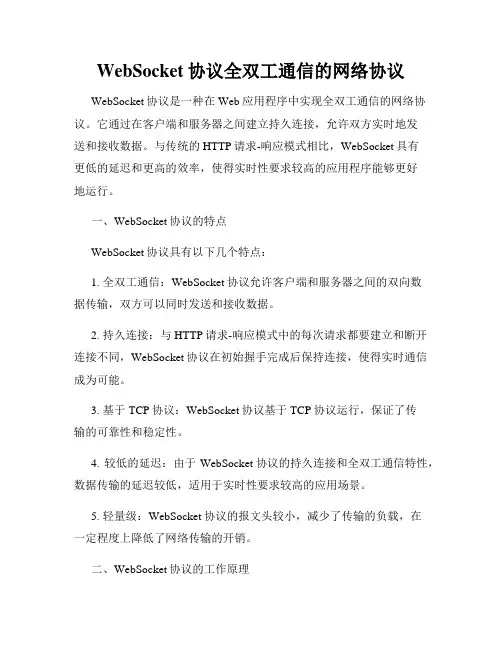 WebSocket 协议全双工通信的网络协议

WebSocket 协议是一种在 Web 应用程序中实现全双工通信的网络协议。它通过在客户端和服务器之间建立持久连接，允许双方实时地发送和接收数据。与传统的 HTTP 请求-响应模式相比，WebSocket 具有更低的延迟和更高的效率，使得实时性要求较高的应用程序能够更好地运行。

一、WebSocket 协议的特点

WebSocket 协议具有以下几个特点：

1. 全双工通信：WebSocket 协议允许客户端和服务器之间的双向数据传输，双方可以同时发送和接收数据。

2. 持久连接：与 HTTP 请求-响应模式中的每次请求都要建立和断开连接不同，WebSocket 协议在初始握手完成后保持连接，使得实时通信成为可能。

3. 基于 TCP 协议：WebSocket 协议基于 TCP 协议运行，保证了传输的可靠性和稳定性。

4. 较低的延迟：由于 WebSocket 协议的持久连接和全双工通信特性，数据传输的延迟较低，适用于实时性要求较高的应用场景。

5. 轻量级：WebSocket 协议的报文头较小，减少了传输的负载，在一定程度上降低了网络传输的开销。

二、WebSocket 协议的工作原理